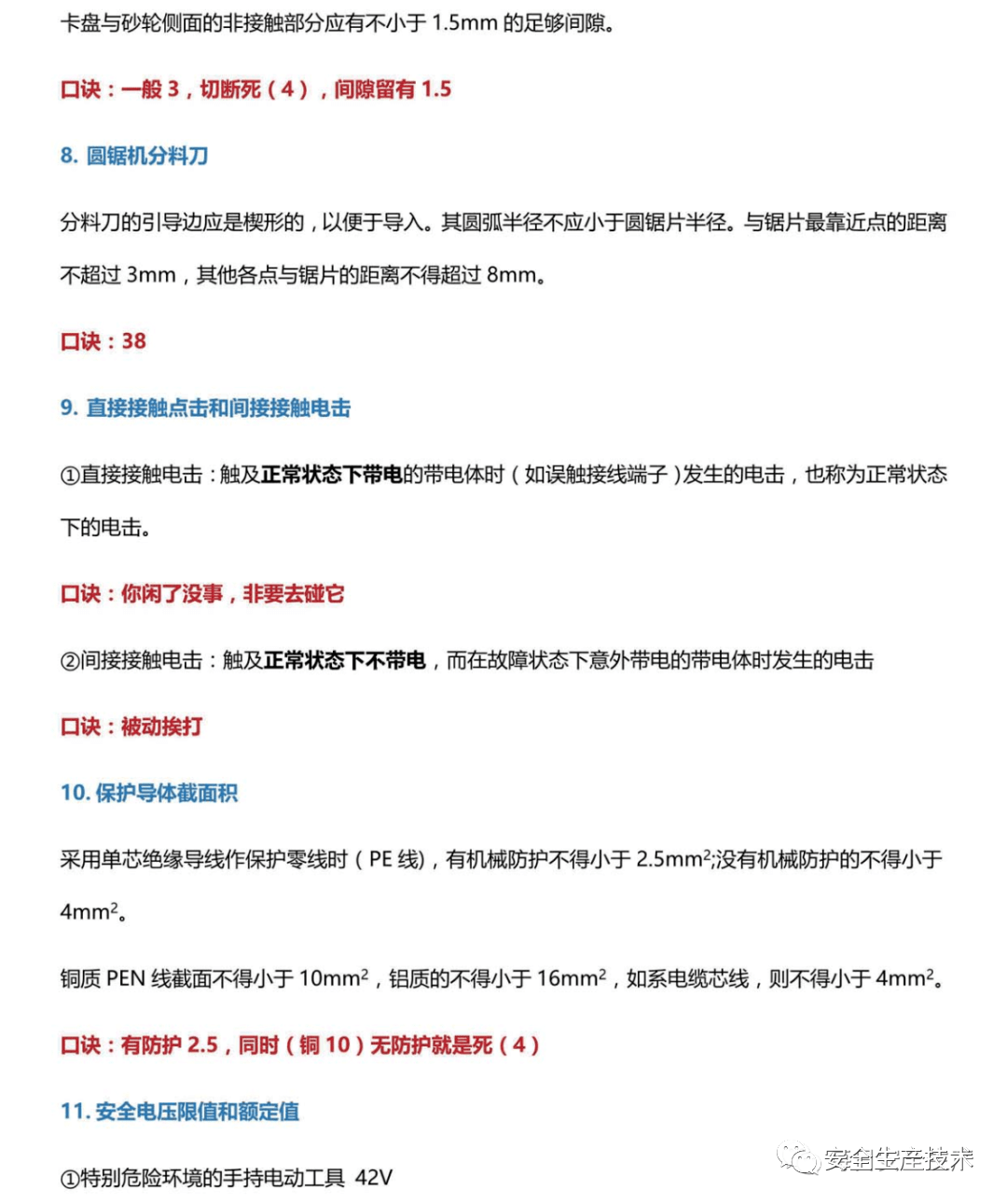 卡盘与砂轮侧面的非接触部分应有不小于 1.5mm 的足够间隙。

口诀：一般 3，切断死（4），间隙留有 1.5

8. 圆锯机分料刀

分料刀的引导边应是楔形的，以便于导入。其圆弧半径不应小于圆锯片半径。与锯片最靠近点的距离不超过 3mm，其他各点与锯片的距离不得超过 8mm。

口诀：38

9. 直接接触点击和间接接触电击

①直接接触电击：触及正常状态下带电的带电体时（如误触接线端子）发生的电击，也称为正常状态下的电击。

口诀：你闲了没事，非要去碰它

②间接接触电击：触及正常状态下不带电，而在故障状态下意外带电的带电体时发生的电击

口诀：被动挨打

10. 保护导体截面积

采用单芯绝缘导线作保护零线时（PE 线)，有机械防护不得小于 $2.5mm^2$;没有机械防护的不得小于 $4mm^2$。

铜质 PEN 线截面不得小于 $10mm^2$，铝质的不得小于 $16mm^2$，如系电缆芯线，则不得小于 $4mm^2$。

口诀：有防护 2.5，同时（铜 10）无防护就是死（4）

11. 安全电压限值和额定值

①特别危险环境的手持电动工具 42V

安全生产技术